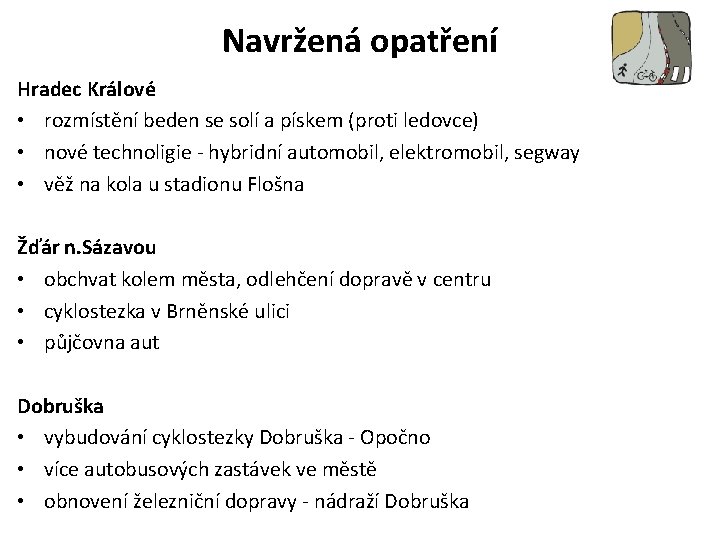 Navržená opatření

Hradec Králové
• rozmístění beden se solí a pískem (proti ledovce)
• nové technoligie - hybridní automobil, elektromobil, segway
• věž na kola u stadionu Flošna

Žďár n.Sázavou
• obchvat kolem města, odlehčení dopravě v centru
• cyklostezka v Brněnské ulici
• půjčovna aut

Dobruška
• vybudování cyklostezky Dobruška - Opočno
• více autobusových zastávek ve městě
• obnovení železniční dopravy - nádraží Dobruška